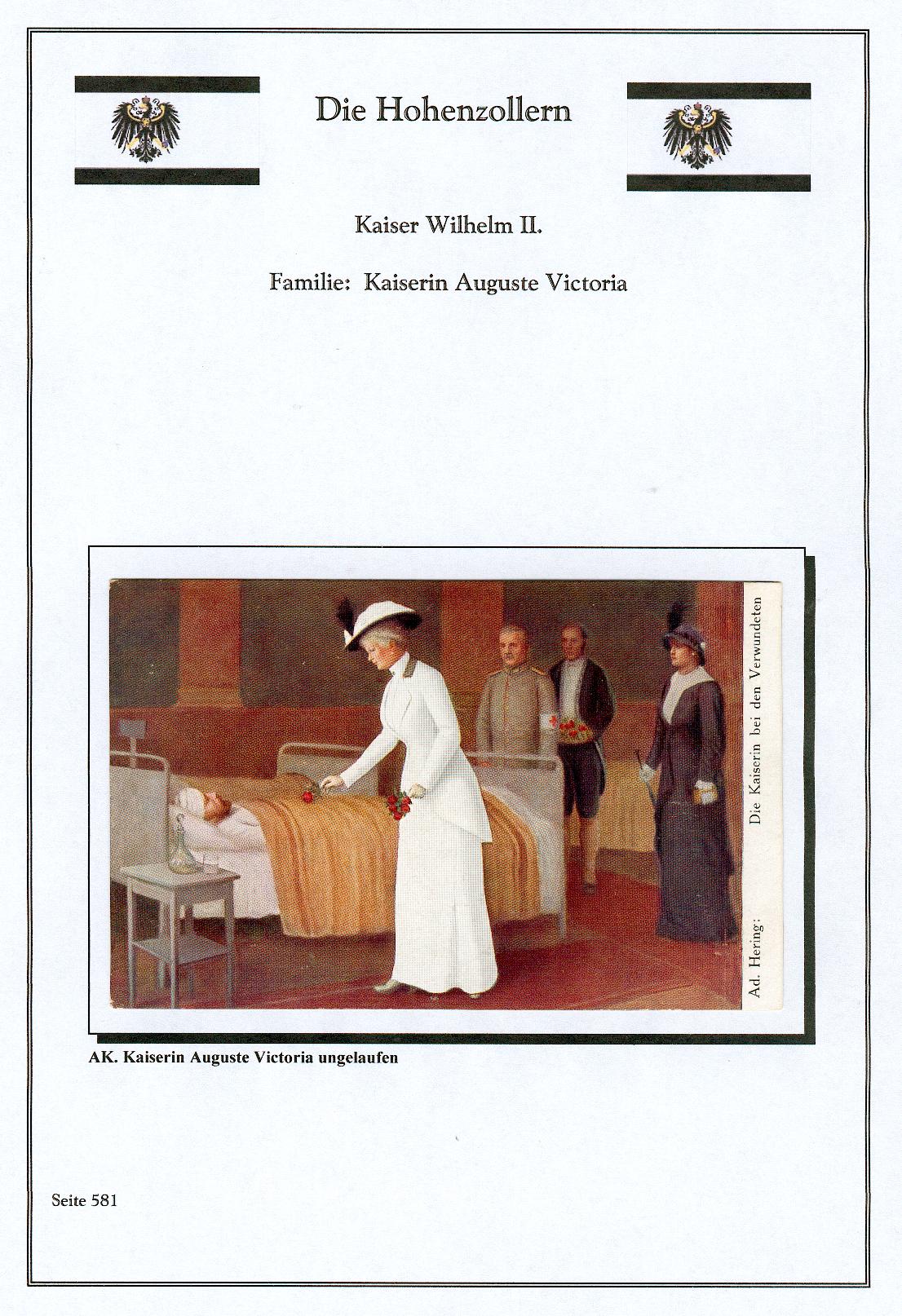 Die Hohenzollern

Kaiser Wilhelm II.

Familie: Kaiserin Auguste Victoria

Ad. Hering: Die Kaiserin bei den Verwundeten

AK. Kaiserin Auguste Victoria ungelaufen

Seite 581